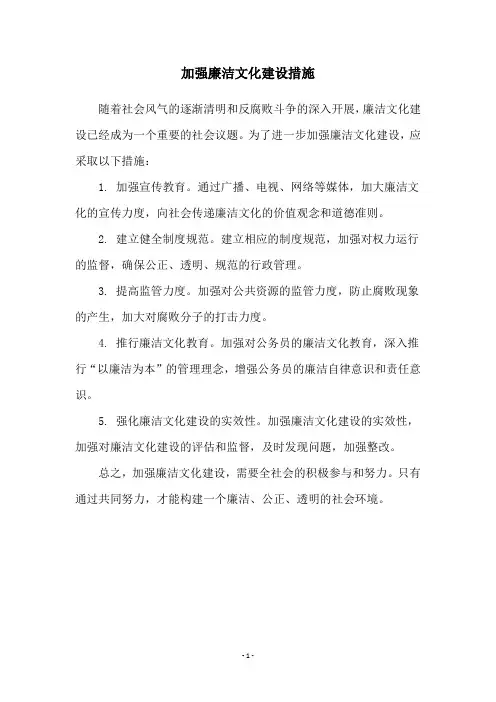 加强廉洁文化建设措施

随着社会风气的逐渐清明和反腐败斗争的深入开展，廉洁文化建设已经成为一个重要的社会议题。为了进一步加强廉洁文化建设，应采取以下措施：

1. 加强宣传教育。通过广播、电视、网络等媒体，加大廉洁文化的宣传力度，向社会传递廉洁文化的价值观念和道德准则。

2. 建立健全制度规范。建立相应的制度规范，加强对权力运行的监督，确保公正、透明、规范的行政管理。

3. 提高监管力度。加强对公共资源的监管力度，防止腐败现象的产生，加大对腐败分子的打击力度。

4. 推行廉洁文化教育。加强对公务员的廉洁文化教育，深入推行“以廉洁为本”的管理理念，增强公务员的廉洁自律意识和责任意识。

5. 强化廉洁文化建设的实效性。加强廉洁文化建设的实效性，加强对廉洁文化建设的评估和监督，及时发现问题，加强整改。

总之，加强廉洁文化建设，需要全社会的积极参与和努力。只有通过共同努力，才能构建一个廉洁、公正、透明的社会环境。

- 1 -